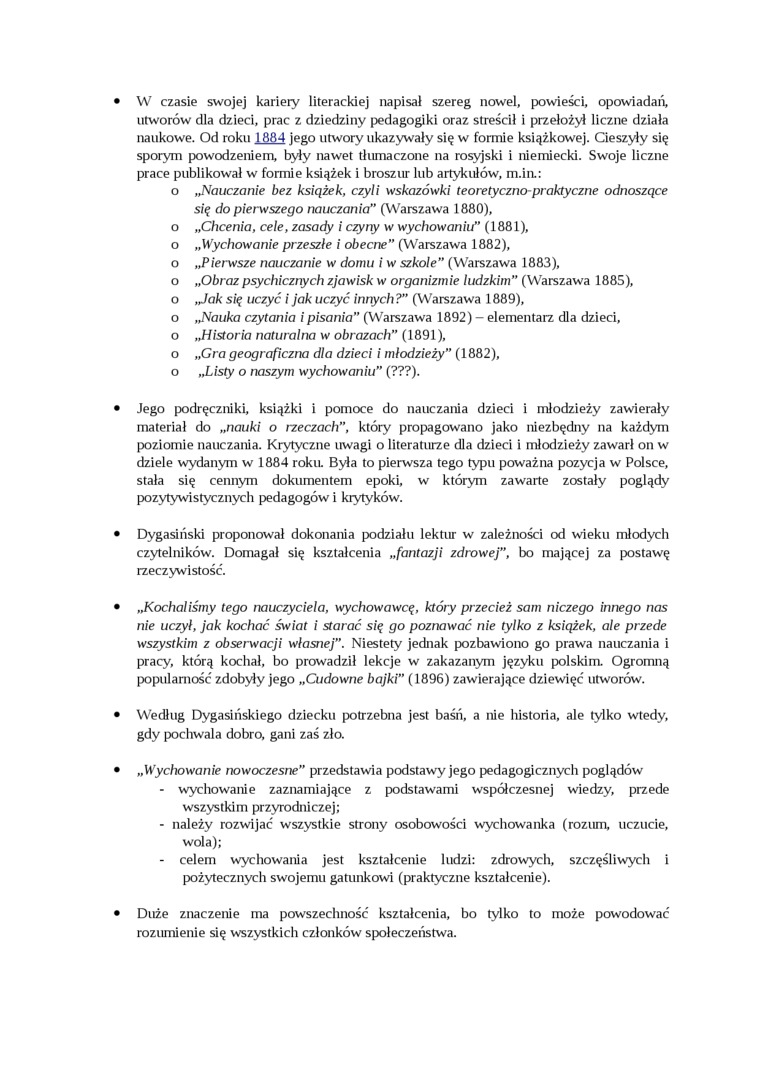 • W czasie swojej kariery literackiej napisał szereg nowel, powieści, opowiadań, utworów dla dzieci, prac z dziedziny pedagogiki oraz streścił i przełożył liczne działa naukowe. Od roku 1884 jego utwory ukazywały się w formie książkowej. Cieszyły się sporym powodzeniem, były nawet tłumaczone na rosyjski i niemiecki. Swoje liczne prace publikował w formie książek i broszur lub artykułów, m.in.:
o „Nauczanie bez książek, czyli wskazówki teoretyczno-praktyczne odnoszące się do pierwszego nauczania" (Warszawa 1880),
o „Chcenia, cele, zasady i czyny w wychowaniu" (1881),
o „Wychowanie przeszłe i obecne" (Warszawa 1882),
o „Pierwsze nauczanie w domu i w szkole" (Warszawa 1883),
o „Obraz psychicznych zjawisk w organizmie ludzkim" (Warszawa 1885),
o „Jak się uczyć i jak uczyć innych?" (Warszawa 1889),
o „Nauka czytania i pisania" (Warszawa 1892) – elementarz dla dzieci,
o „Historia naturalna w obrazach" (1891),
o „Gra geograficzna dla dzieci i młodzieży" (1882),
o „Listy o naszym wychowaniu" (???).

• Jego podręczniki, książki i pomoce do nauczania dzieci i młodzieży zawierały materiał do „nauki o rzeczach", który propagowano jako niezbędny na każdym poziomie nauczania. Krytyczne uwagi o literaturze dla dzieci i młodzieży zawarł on w dziele wydanym w 1884 roku. Była to pierwsza tego typu poważna pozycja w Polsce, stała się cennym dokumentem epoki, w którym zawarte zostały poglądy pozytywistycznych pedagogów i krytyków.

• Dygasiński proponował dokonania podziału lektur w zależności od wieku młodych czytelników. Domagał się kształcenia „fantazji zdrowej", bo mającej za postawę rzeczywistość.

• „Kochaliśmy tego nauczyciela, wychowawcę, który przecież sam niczego innego nas nie uczył, jak kochać świat i starać się go poznawać nie tylko z książek, ale przede wszystkim z obserwacji własnej". Niestety jednak pozbawiono go prawa nauczania i pracy, którą kochał, bo prowadził lekcje w zakazanym języku polskim. Ogromną popularność zdobyły jego „Cudowne bajki" (1896) zawierające dziewięć utworów.

• Według Dygasińskiego dziecku potrzebna jest baśń, a nie historia, ale tylko wtedy, gdy pochwala dobro, gani zaś zło.

• „Wychowanie nowoczesne" przedstawia podstawy jego pedagogicznych poglądów
- wychowanie zaznamiające z podstawami współczesnej wiedzy, przede wszystkim przyrodniczej;
- należy rozwijać wszystkie strony osobowości wychowanka (rozum, uczucie, wola);
- celem wychowania jest kształcenie ludzi: zdrowych, szczęśliwych i pożytecznych swojemu gatunkowi (praktyczne kształcenie).

• Duże znaczenie ma powszechność kształcenia, bo tylko to może powodować rozumienie się wszystkich członków społeczeństwa.